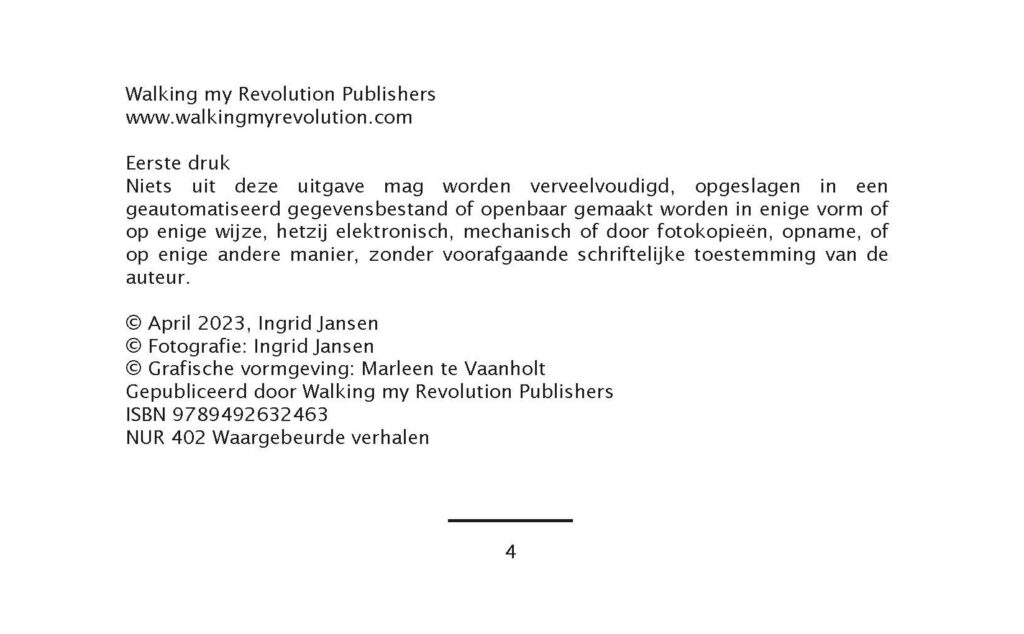 Walking my Revolution Publishers
www.walkingmyrevolution.com

Eerste druk
Niets uit deze uitgave mag worden verveelvoudigd, opgeslagen in een geautomatiseerd gegevensbestand of openbaar gemaakt worden in enige vorm of op enige wijze, hetzij elektronisch, mechanisch of door fotokopieën, opname, of op enige andere manier, zonder voorafgaande schriftelijke toestemming van de auteur.

© April 2023, Ingrid Jansen
© Fotografie: Ingrid Jansen
© Grafische vormgeving: Marleen te Vaanholt
Gepubliceerd door Walking my Revolution Publishers
ISBN 9789492632463
NUR 402 Waargebeurde verhalen

4